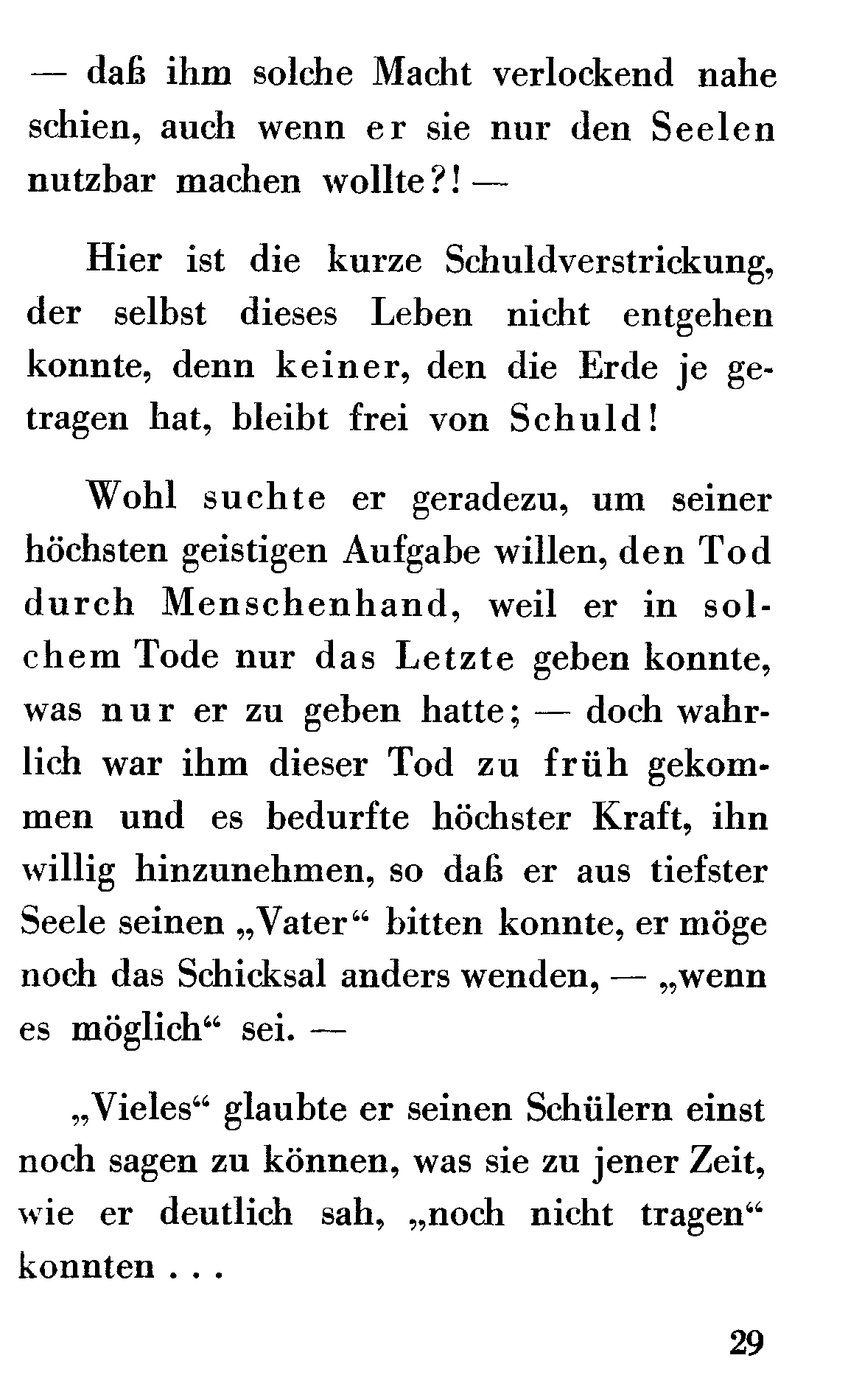 — daß ihm solche Macht verlockend nahe schien, auch wenn er sie nur den Seelen nutzbar machen wollte?! —

Hier ist die kurze Schuldverstrickung, der selbst dieses Leben nicht entgehen konnte, denn keiner, den die Erde je getragen hat, bleibt frei von Schuld!

Wohl suchte er geradezu, um seiner höchsten geistigen Aufgabe willen, den Tod durch Menschenhand, weil er in solchem Tode nur das Letzte geben konnte, was nur er zu geben hatte; — doch wahrlich war ihm dieser Tod zu früh gekommen und es bedurfte höchster Kraft, ihn willig hinzunehmen, so daß er aus tiefster Seele seinen „Vater“ bitten konnte, er möge noch das Schicksal anders wenden, — „wenn es möglich“ sei. —

„Vieles“ glaubte er seinen Schülern einst noch sagen zu können, was sie zu jener Zeit, wie er deutlich sah, „noch nicht tragen“ konnten . . .

29